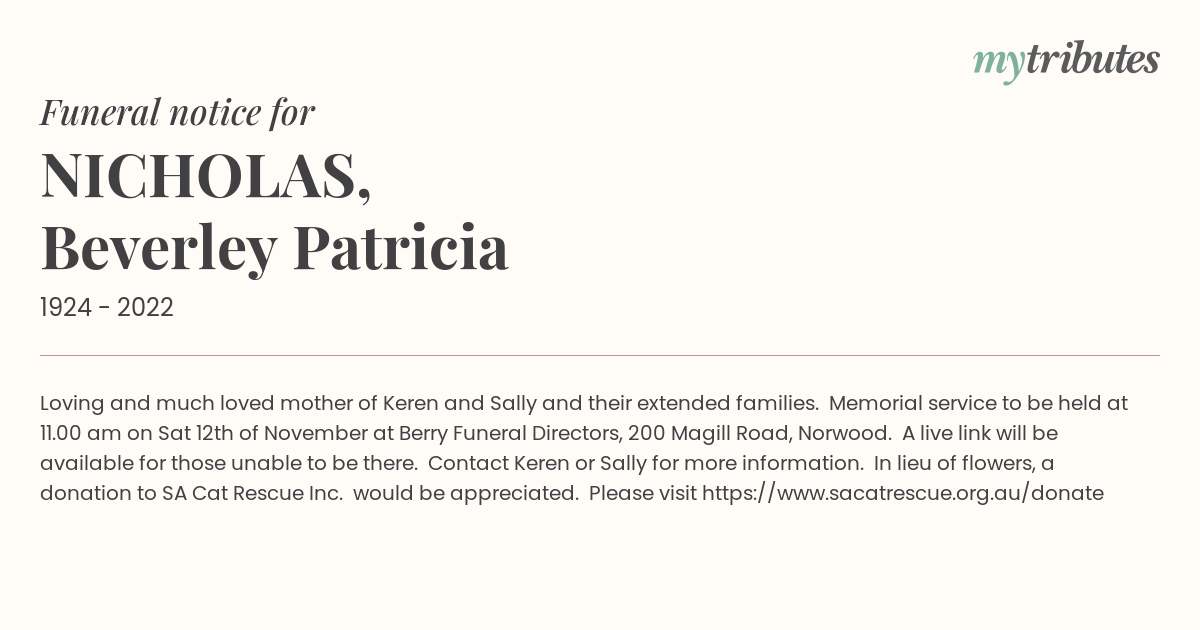 mytributes

Funeral notice for

NICHOLAS, Beverley Patricia

1924 - 2022

Loving and much loved mother of Keren and Sally and their extended families. Memorial service to be held at 11.00 am on Sat 12th of November at Berry Funeral Directors, 200 Magill Road, Norwood. A live link will be available for those unable to be there. Contact Keren or Sally for more information. In lieu of flowers, a donation to SA Cat Rescue Inc. would be appreciated. Please visit https://www.sacatrescue.org.au/donate